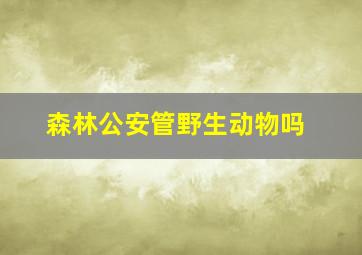 森林公安管野生动物吗